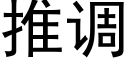 推调